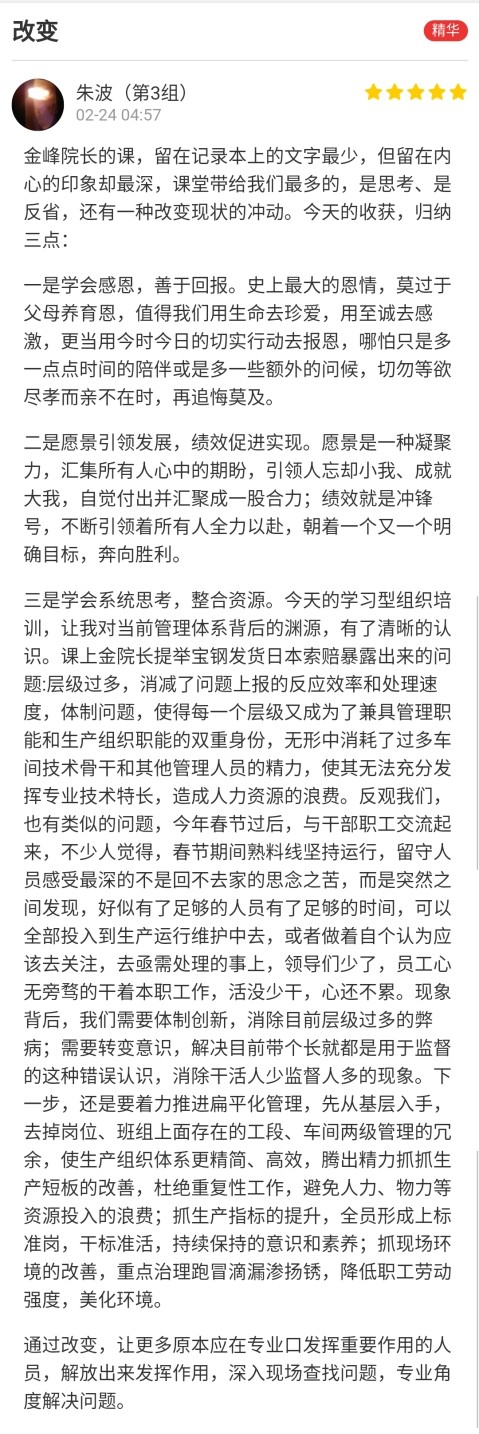 改变

精华

朱波（第3组）
02-24 04:57

金峰院长的课，留在记录本上的文字最少，但留在内心的印象却最深，课堂带给我们最多的，是思考、是反省，还有一种改变现状的冲动。今天的收获，归纳三点：

一是学会感恩，善于回报。史上最大的恩情，莫过于父母养育恩，值得我们用生命去珍爱，用至诚去感激，更当用今时今日的切实行动去报恩，哪怕只是多一点点时间的陪伴或是多一些额外的问候，切勿等欲尽孝而亲不在时，再追悔莫及。

二是愿景引领发展，绩效促进实现。愿景是一种凝聚力，汇集所有人心中的期盼，引领人忘却小我、成就大我，自觉付出并汇聚成一股合力；绩效就是冲锋号，不断引领着所有人全力以赴，朝着一个又一个明确目标，奔向胜利。

三是学会系统思考，整合资源。今天的学习型组织培训，让我对当前管理体系背后的渊源，有了清晰的认识。课上金院长提举宝钢发货日本索赔暴露出来的问题:层级过多，消减了问题上报的反应效率和处理速度，体制问题，使得每一个层级又成为了兼具管理职能和生产组织职能的双重身份，无形中消耗了过多车间技术骨干和其他管理人员的精力，使其无法充分发挥专业技术特长，造成人力资源的浪费。反观我们，也有类似的问题，今年春节过后，与干部职工交流起来，不少人觉得，春节期间熟料线坚持运行，留守人员感受最深的不是回不去家的思念之苦，而是突然之间发现，好似有了足够的人员有了足够的时间，可以全部投入到生产运行维护中去，或者做着自个认为应该去关注，去亟需处理的事上，领导们少了，员工心无旁骛的干着本职工作，活没少干，心还不累。现象背后，我们需要体制创新，消除目前层级过多的弊病；需要转变意识，解决目前带个长就都是用于监督的这种错误认识，消除干活人少监督人多的现象。下一步，还是要着力推进扁平化管理，先从基层入手，去掉岗位、班组上面存在的工段、车间两级管理的冗余，使生产组织体系更精简、高效，腾出精力抓抓生产短板的改善，杜绝重复性工作，避免人力、物力等资源投入的浪费；抓生产指标的提升，全员形成上标准岗，干标准活，持续保持的意识和素养；抓现场环境的改善，重点治理跑冒滴漏渗扬锈，降低职工劳动强度，美化环境。

通过改变，让更多原本应在专业口发挥重要作用的人员，解放出来发挥作用，深入现场查找问题，专业角度解决问题。